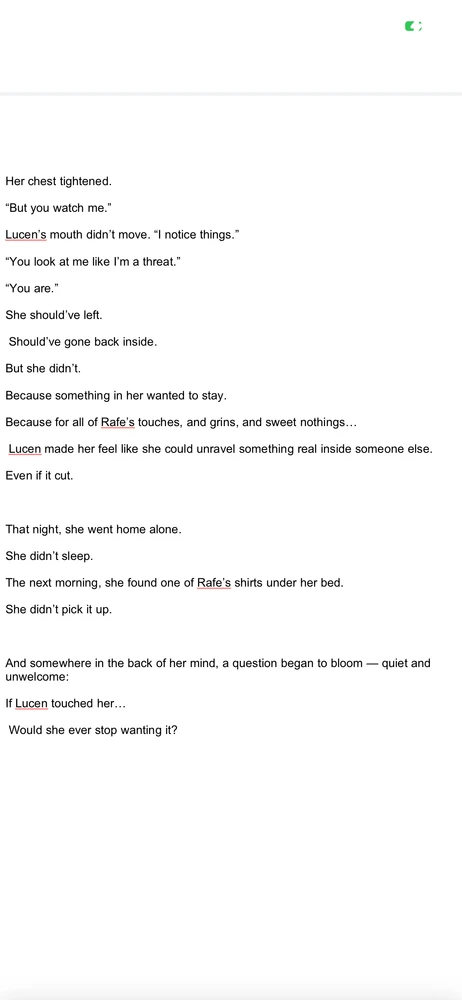 Her chest tightened.

“But you watch me.”

Lucen’s mouth didn’t move. “I notice things.”

“You look at me like I’m a threat.”

“You are.”

She should’ve left.

Should’ve gone back inside.

But she didn’t.

Because something in her wanted to stay.

Because for all of Rafe’s touches, and grins, and sweet nothings…

Lucen made her feel like she could unravel something real inside someone else.

Even if it cut.

That night, she went home alone.

She didn’t sleep.

The next morning, she found one of Rafe’s shirts under her bed.

She didn’t pick it up.

And somewhere in the back of her mind, a question began to bloom — quiet and unwelcome:

If Lucen touched her…

Would she ever stop wanting it?